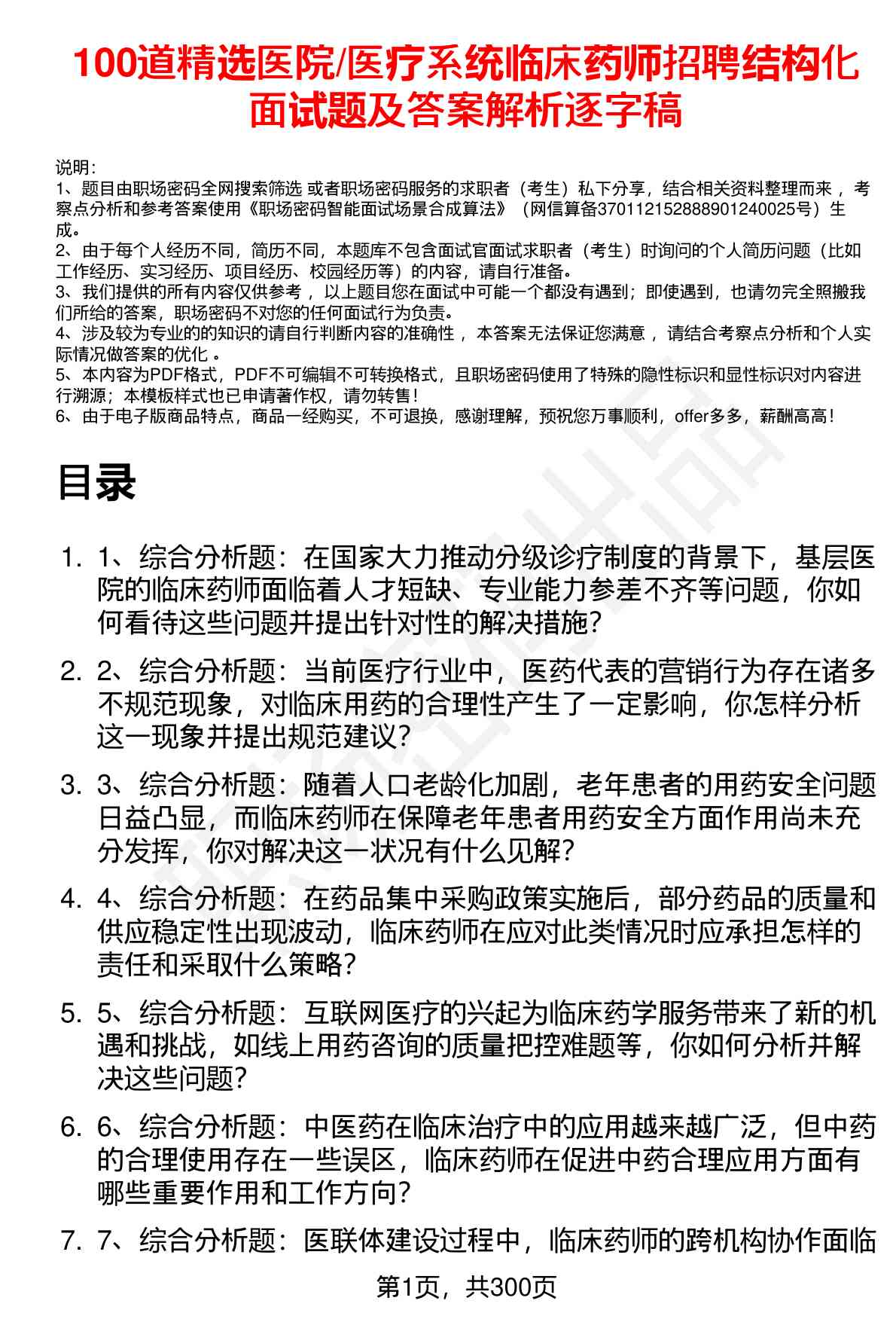 100道精选医院/医疗系统临床药师招聘结构化面试题及答案解析逐字稿

说明：
1、题目由职场密码全网搜索筛选 或者职场密码服务的求职者（考生）私下分享，结合相关资料整理而来 ，考察点分析和参考答案使用《职场密码智能面试场景合成算法》（网信算备370112152888901240025号）生成。
2、由于每个人经历不同，简历不同，本题库不包含面试官面试求职者（考生）时询问的个人简历问题（比如工作经历、实习经历、项目经历、校园经历等）的内容，请自行准备。
3、我们提供的所有内容仅供参考 ，以上题目您在面试中可能一个都没有遇到；即使遇到，也请勿完全照搬我们所给的答案，职场密码不对您的任何面试行为负责。
4、涉及较为专业的的知识的请自行判断内容的准确性 ，本答案无法保证您满意 ，请结合考察点分析和个人实际情况做答案的优化 。
5、本内容为PDF格式，PDF不可编辑不可转换格式，且职场密码使用了特殊的隐性标识和显性标识对内容进行溯源；本模板样式也已申请著作权，请勿转售！
6、由于电子版商品特点，商品一经购买，不可退换，感谢理解，预祝您万事顺利，offer多多，薪酬高高！

目录

1. 1、综合分析题：在国家大力推动分级诊疗制度的背景下，基层医院的临床药师面临着人才短缺、专业能力参差不齐等问题，你如何看待这些问题并提出针对性的解决措施？
2. 2、综合分析题：当前医疗行业中，医药代表的营销行为存在诸多不规范现象，对临床用药的合理性产生了一定影响，你怎样分析这一现象并提出规范建议？
3. 3、综合分析题：随着人口老龄化加剧，老年患者的用药安全问题日益凸显，而临床药师在保障老年患者用药安全方面作用尚未充分发挥，你对解决这一状况有什么见解？
4. 4、综合分析题：在药品集中采购政策实施后，部分药品的质量和供应稳定性出现波动，临床药师在应对此类情况时应承担怎样的责任和采取什么策略？
5. 5、综合分析题：互联网医疗的兴起为临床药学服务带来了新的机遇和挑战，如线上用药咨询的质量把控难题等，你如何分析并解决这些问题？
6. 6、综合分析题：中医药在临床治疗中的应用越来越广泛，但中药的合理使用存在一些误区，临床药师在促进中药合理应用方面有哪些重要作用和工作方向？
7. 7、综合分析题：医联体建设过程中，临床药师的跨机构协作面临

第1页，共300页